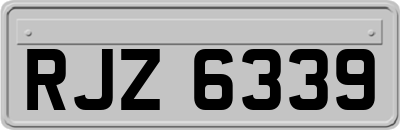 RJZ 6339